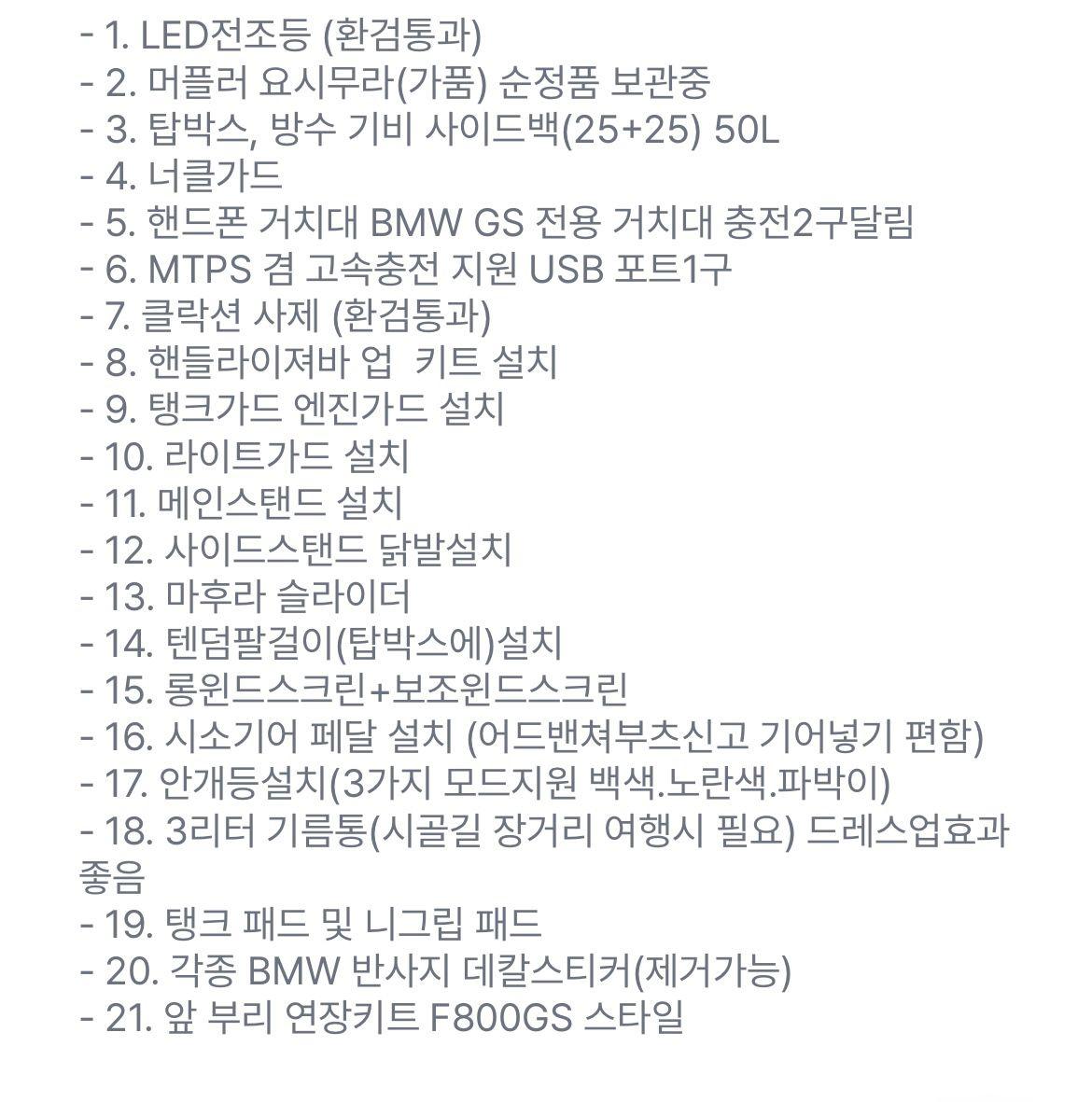 - 1. LED전조등 (환검통과)
- 2. 머플러 요시무라(가품) 순정품 보관중
- 3. 탑박스, 방수 기비 사이드백(25+25) 50L
- 4. 너클가드
- 5. 핸드폰 거치대 BMW GS 전용 거치대 충전2구달림
- 6. MTPS 겸 고속충전 지원 USB 포트1구
- 7. 클락션 사제 (환검통과)
- 8. 핸들라이져바 업  키트 설치
- 9. 탱크가드 엔진가드 설치
- 10. 라이트가드 설치
- 11. 메인스탠드 설치
- 12. 사이드스탠드 닭발설치
- 13. 마후라 슬라이더
- 14. 텐덤팔걸이(탑박스에)설치
- 15. 롱윈드스크린+보조윈드스크린
- 16. 시소기어 페달 설치 (어드밴쳐부츠신고 기어넣기 편함)
- 17. 안개등설치(3가지 모드지원 백색.노란색.파박이)
- 18. 3리터 기름통(시골길 장거리 여행시 필요) 드레스업효과 좋음
- 19. 탱크 패드 및 니그립 패드
- 20. 각종 BMW 반사지 데칼스티커(제거가능)
- 21. 앞 부리 연장키트 F800GS 스타일